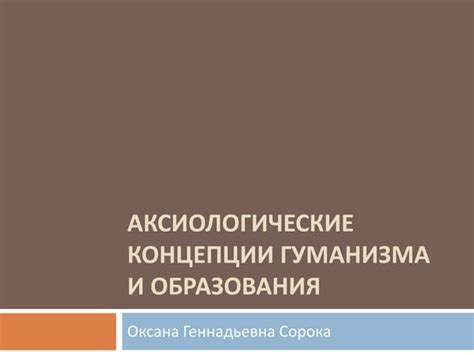 АКСИОЛОГИЧЕСКИЕ КОНЦЕПЦИИ ГУМАНИЗМА И ОБРАЗОВАНИЯ

Оксана Геннадьевна Сорока